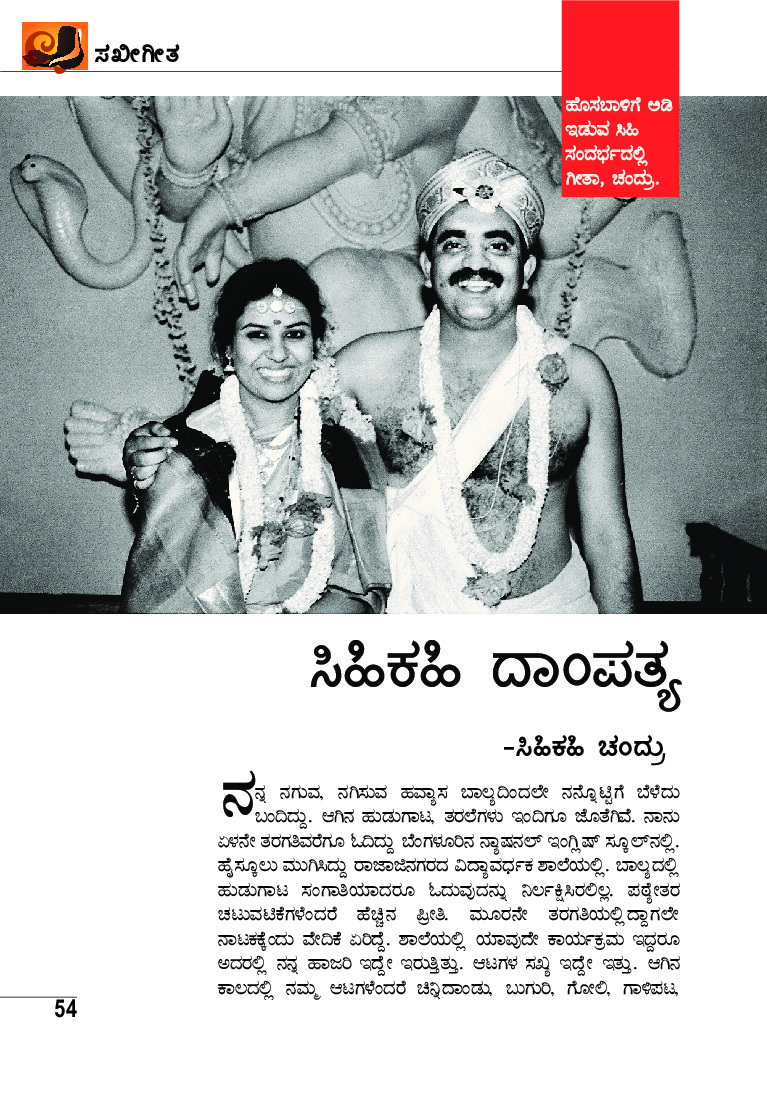 ಸಖೀಗೀತ

ಹೊಸಬಾಳಿಗೆ ಅಡಿ ಇಡುವ ಸಿಹಿ ಸಂದರ್ಭದಲ್ಲಿ ಗೀತಾ, ಚಂದ್ರು.

ಸಿಹಿಕಹಿ ದಾಂಪತ್ಯ

-ಸಿಹಿಕಹಿ ಚಂದ್ರು

ನನ್ನ ನಗುವ, ನಗಿಸುವ ಹವ್ಯಾಸ ಬಾಲ್ಯದಿಂದಲೇ ನನ್ನೊಟ್ಟಿಗೆ ಬೆಳೆದು ಬಂದಿದ್ದು. ಆಗಿನ ಹುಡುಗಾಟ, ತರಲೆಗಳು ಇಂದಿಗೂ ಜೊತೆಗಿವೆ. ನಾನು ಏಳನೇ ತರಗತಿವರೆಗೂ ಓದಿದ್ದು ಬೆಂಗಳೂರಿನ ನ್ಯಾಷನಲ್ ಇಂಗ್ಲಿಷ್ ಸ್ಕೂಲ್‌ನಲ್ಲಿ. ಹೈಸ್ಕೂಲು ಮುಗಿಸಿದ್ದು ರಾಜಾಜಿನಗರದ ವಿದ್ಯಾವರ್ಧಕ ಶಾಲೆಯಲ್ಲಿ. ಬಾಲ್ಯದಲ್ಲಿ ಹುಡುಗಾಟ ಸಂಗಾತಿಯಾದರೂ ಓದುವುದನ್ನು ನಿರ್ಲಕ್ಷಿಸಿರಲಿಲ್ಲ. ಪಠ್ಯೇತರ ಚಟುವಟಿಕೆಗಳೆಂದರೆ ಹೆಚ್ಚಿನ ಪ್ರೀತಿ. ಮೂರನೇ ತರಗತಿಯಲ್ಲಿದ್ದಾಗಲೇ ನಾಟಕಕ್ಕೆಂದು ವೇದಿಕೆ ಏರಿದ್ದೆ. ಶಾಲೆಯಲ್ಲಿ ಯಾವುದೇ ಕಾರ್ಯಕ್ರಮ ಇದ್ದರೂ ಅದರಲ್ಲಿ ನನ್ನ ಹಾಜರಿ ಇದ್ದೇ ಇರುತ್ತಿತ್ತು. ಆಟಗಳ ಸಖ್ಯ ಇದ್ದೇ ಇತ್ತು. ಆಗಿನ ಕಾಲದಲ್ಲಿ ನಮ್ಮ ಆಟಗಳೆಂದರೆ ಚಿನ್ನಿದಾಂಡು, ಬುಗುರಿ, ಗೋಲಿ, ಗಾಳಿಪಟ,

54